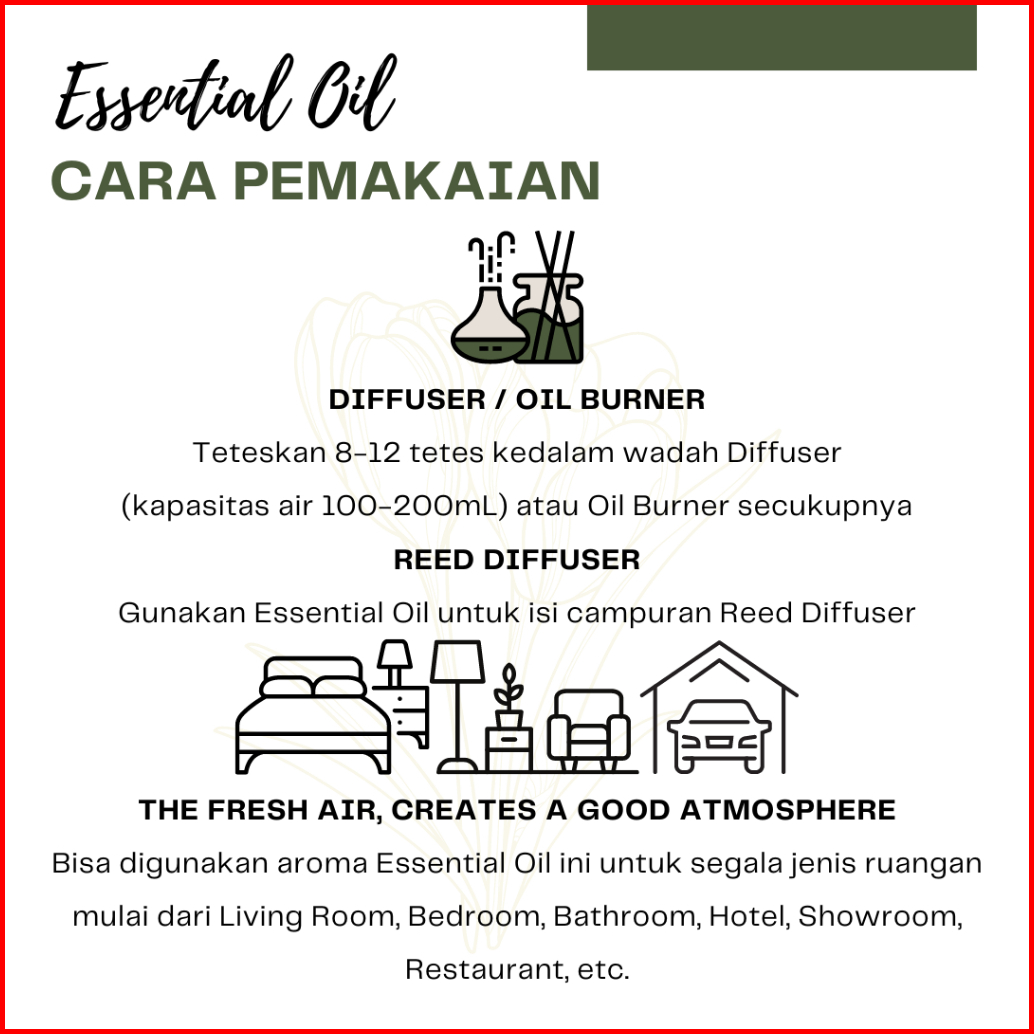 Essential Oil
CARA PEMAKAIAN

DIFFUSER / OIL BURNER
Teteskan 8-12 tetes kedalam wadah Diffuser (kapasitas air 100-200mL) atau Oil Burner secukupnya

REED DIFFUSER
Gunakan Essential Oil untuk isi campuran Reed Diffuser

THE FRESH AIR, CREATES A GOOD ATMOSPHERE
Bisa digunakan aroma Essential Oil ini untuk segala jenis ruangan mulai dari Living Room, Bedroom, Bathroom, Hotel, Showroom, Restaurant, etc.